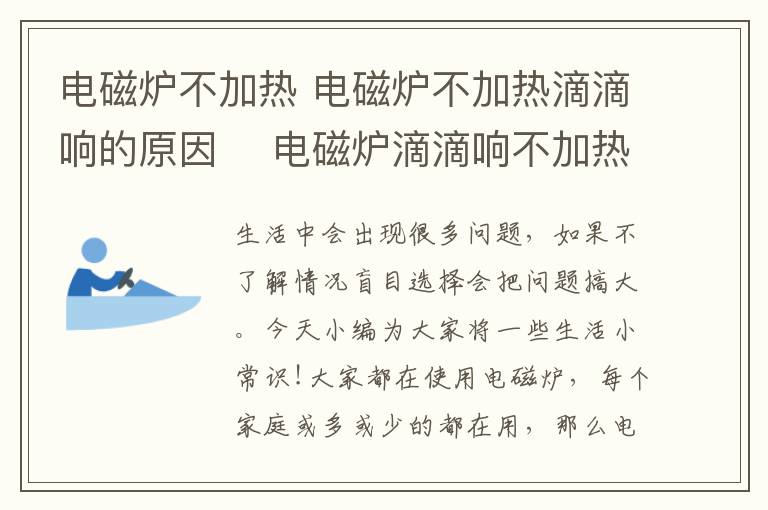 电磁炉不加热 电磁炉不加热滴滴响的原因　电磁炉滴滴响不加热

生活中会出现很多问题，如果不了解情况盲目选择会把问题搞大。今天小编为大家将一些生活小常识！大家都在使用电磁炉，每个家庭或多或少的都在用，那么电